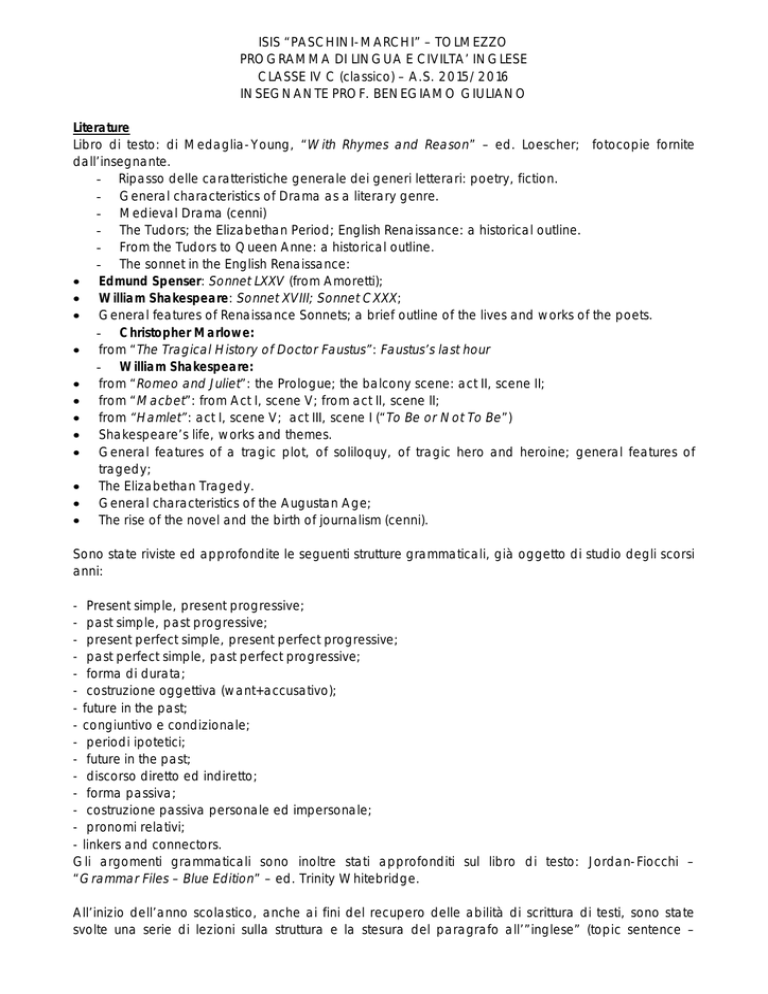 ISIS "PASCHINI-MARCHI" – TOLMEZZO
PROGRAMMA DI LINGUA E CIVILTA' INGLESE
CLASSE IV C (classico) – A.S. 2015/2016
INSEGNANTE PROF. BENEGIAMO GIULIANO

Literature
Libro di testo: di Medaglia-Young, "With Rhymes and Reason" – ed. Loescher; fotocopie fornite dall'insegnante.
- Ripasso delle caratteristiche generale dei generi letterari: poetry, fiction.
- General characteristics of Drama as a literary genre.
- Medieval Drama (cenni)
- The Tudors; the Elizabethan Period; English Renaissance: a historical outline.
- From the Tudors to Queen Anne: a historical outline.
- The sonnet in the English Renaissance:
• Edmund Spenser: Sonnet LXXV (from Amoretti);
• William Shakespeare: Sonnet XVIII; Sonnet CXXX;
• General features of Renaissance Sonnets; a brief outline of the lives and works of the poets.
- Christopher Marlowe:
• from "The Tragical History of Doctor Faustus": Faustus's last hour
- William Shakespeare:
• from "Romeo and Juliet": the Prologue; the balcony scene: act II, scene II;
• from "Macbet": from Act I, scene V; from act II, scene II;
• from "Hamlet": act I, scene V; act III, scene I ("To Be or Not To Be")
• Shakespeare's life, works and themes.
• General features of a tragic plot, of soliloquy, of tragic hero and heroine; general features of tragedy;
• The Elizabethan Tragedy.
• General characteristics of the Augustan Age;
• The rise of the novel and the birth of journalism (cenni).

Sono state riviste ed approfondite le seguenti strutture grammaticali, già oggetto di studio degli scorsi anni:

- Present simple, present progressive;
- past simple, past progressive;
- present perfect simple, present perfect progressive;
- past perfect simple, past perfect progressive;
- forma di durata;
- costruzione oggettiva (want+accusativo);
- future in the past;
- congiuntivo e condizionale;
- periodi ipotetici;
- future in the past;
- discorso diretto ed indiretto;
- forma passiva;
- costruzione passiva personale ed impersonale;
- pronomi relativi;
- linkers and connectors.
Gli argomenti grammaticali sono inoltre stati approfonditi sul libro di testo: Jordan-Fiocchi – "Grammar Files – Blue Edition" – ed. Trinity Whitebridge.

All'inizio dell'anno scolastico, anche ai fini del recupero delle abilità di scrittura di testi, sono state svolte una serie di lezioni sulla struttura e la stesura del paragrafo all'"inglese" (topic sentence –